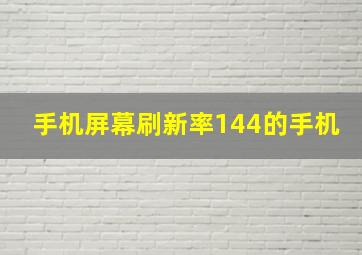 手机屏幕刷新率144的手机